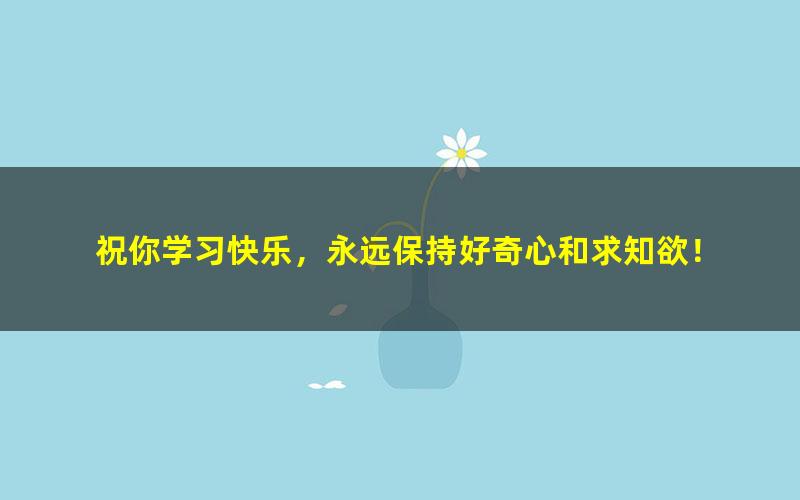 祝你学习快乐，永远保持好奇心和求知欲！